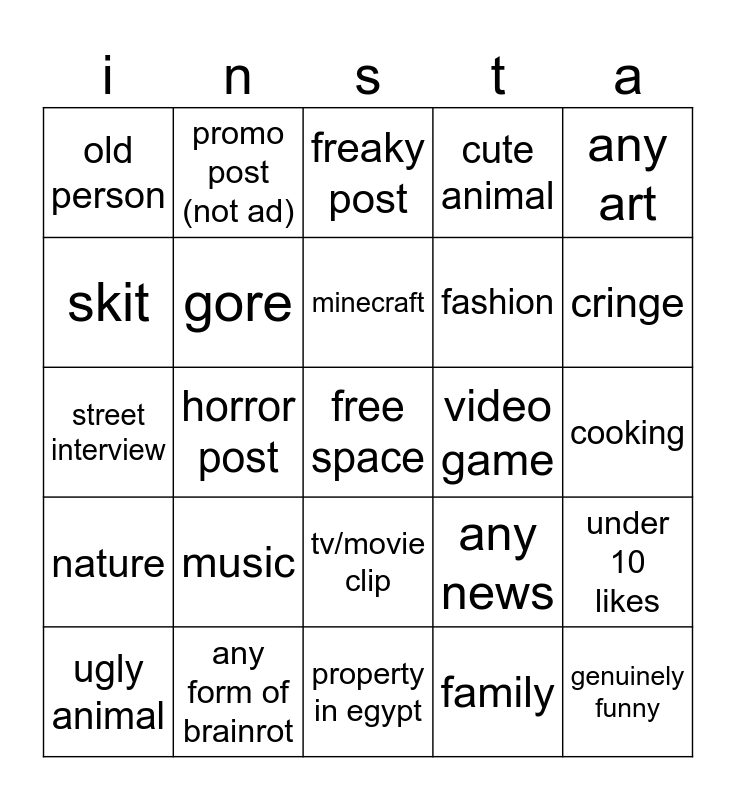 | i | n | s | t | a |
|---|---|---|---|---|
| old person | promo post (not ad) | freaky post | cute animal | any art |
| skit | gore | minecraft | fashion | cringe |
| street interview | horror post | free space | video game | cooking |
| nature | music | tv/movie clip | any news | under 10 likes |
| ugly animal | any form of brainrot | property in egypt | family | genuinely funny |